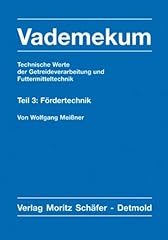 Vademekum

Technische Werte
der Getreideverarbeitung und
Futtermitteltechnik

Teil 3: Fördertechnik

Von Wolfgang Meißner

Verlag Moritz Schäfer - Detmold